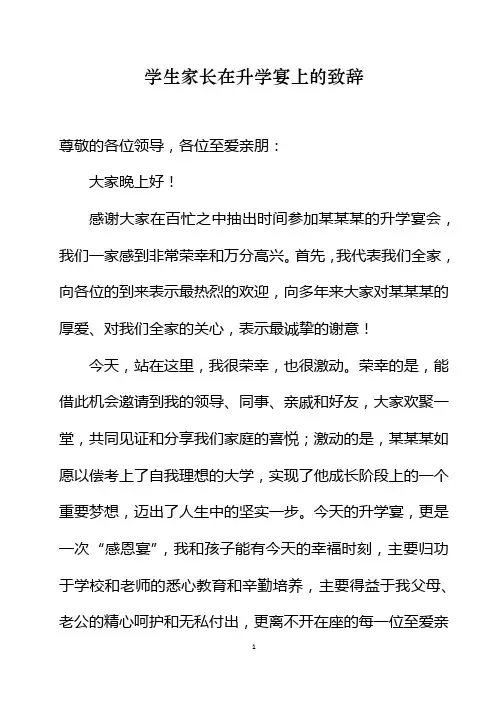 学生家长在升学宴上的致辞

尊敬的各位领导，各位至爱亲朋：

大家晚上好！

感谢大家在百忙之中抽出时间参加某某某的升学宴会，我们一家感到非常荣幸和万分高兴。首先，我代表我们全家，向各位的到来表示最热烈的欢迎，向多年来大家对某某某的厚爱、对我们全家的关心，表示最诚挚的谢意！

今天，站在这里，我很荣幸，也很激动。荣幸的是，能借此机会邀请到我的领导、同事、亲戚和好友，大家欢聚一堂，共同见证和分享我们家庭的喜悦；激动的是，某某某如愿以偿考上了自我理想的大学，实现了他成长阶段上的一个重要梦想，迈出了人生中的坚实一步。今天的升学宴，更是一次“感恩宴”，我和孩子能有今天的幸福时刻，主要归功于学校和老师的悉心教育和辛勤培养，主要得益于我父母、老公的精心呵护和无私付出，更离不开在座的每一位至爱亲

1